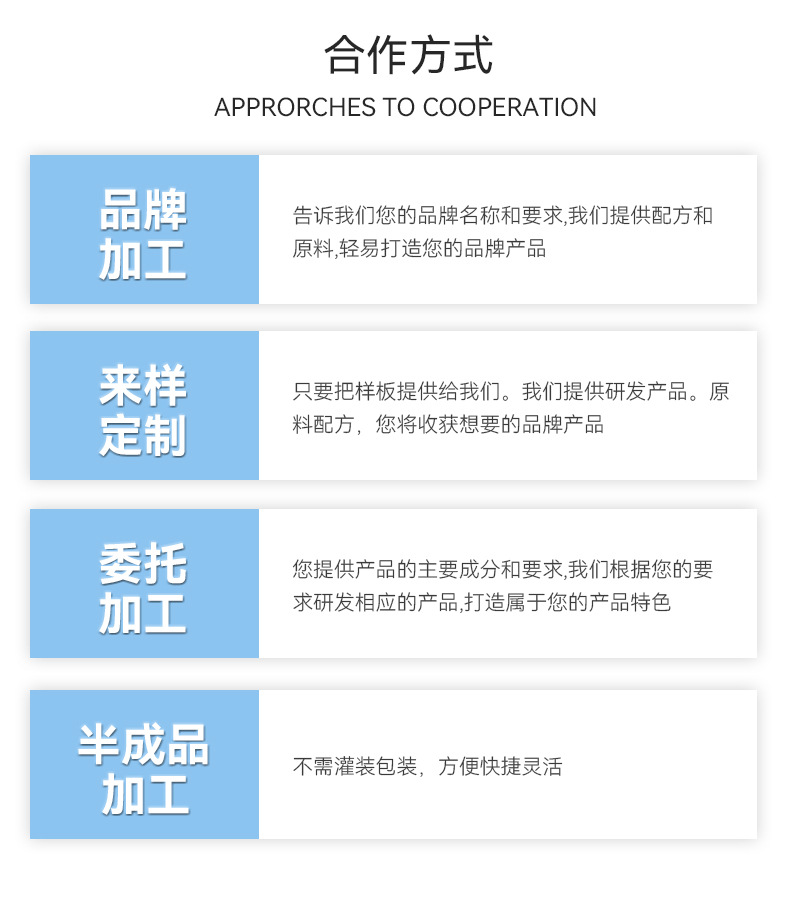 合作方式

APPRORCHES TO COOPERATION

品牌
加工

告诉我们您的品牌名称和要求,我们提供配方和原料,轻易打造您的品牌产品

来样
定制

只要把样板提供给我们。我们提供研发产品。原料配方，您将收获想要的品牌产品

委托
加工

您提供产品的主要成分和要求,我们根据您的要求研发相应的产品,打造属于您的产品特色

半成品
加工

不需灌装包装，方便快捷灵活